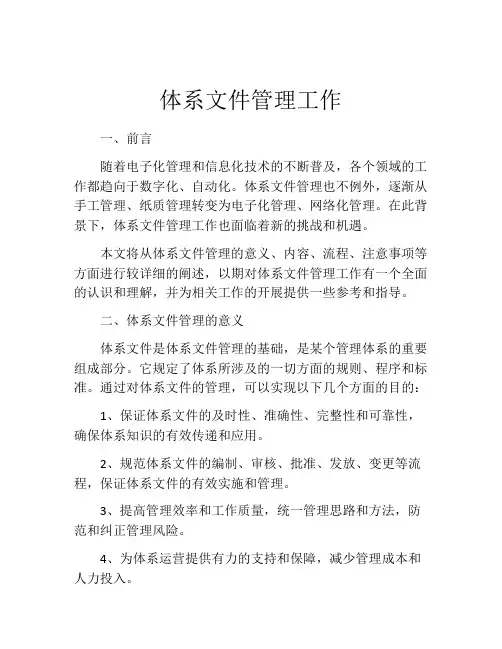 体系文件管理工作

一、前言

随着电子化管理和信息化技术的不断普及，各个领域的工作都趋向于数字化、自动化。体系文件管理也不例外，逐渐从手工管理、纸质管理转变为电子化管理、网络化管理。在此背景下，体系文件管理工作也面临着新的挑战和机遇。

本文将从体系文件管理的意义、内容、流程、注意事项等方面进行较详细的阐述，以期对体系文件管理工作有一个全面的认识和理解，并为相关工作的开展提供一些参考和指导。

二、体系文件管理的意义

体系文件是体系文件管理的基础，是某个管理体系的重要组成部分。它规定了体系所涉及的一切方面的规则、程序和标准。通过对体系文件的管理，可以实现以下几个方面的目的：

1、保证体系文件的及时性、准确性、完整性和可靠性，确保体系知识的有效传递和应用。

2、规范体系文件的编制、审核、批准、发放、变更等流程，保证体系文件的有效实施和管理。

3、提高管理效率和工作质量，统一管理思路和方法，防范和纠正管理风险。

4、为体系运营提供有力的支持和保障，减少管理成本和人力投入。